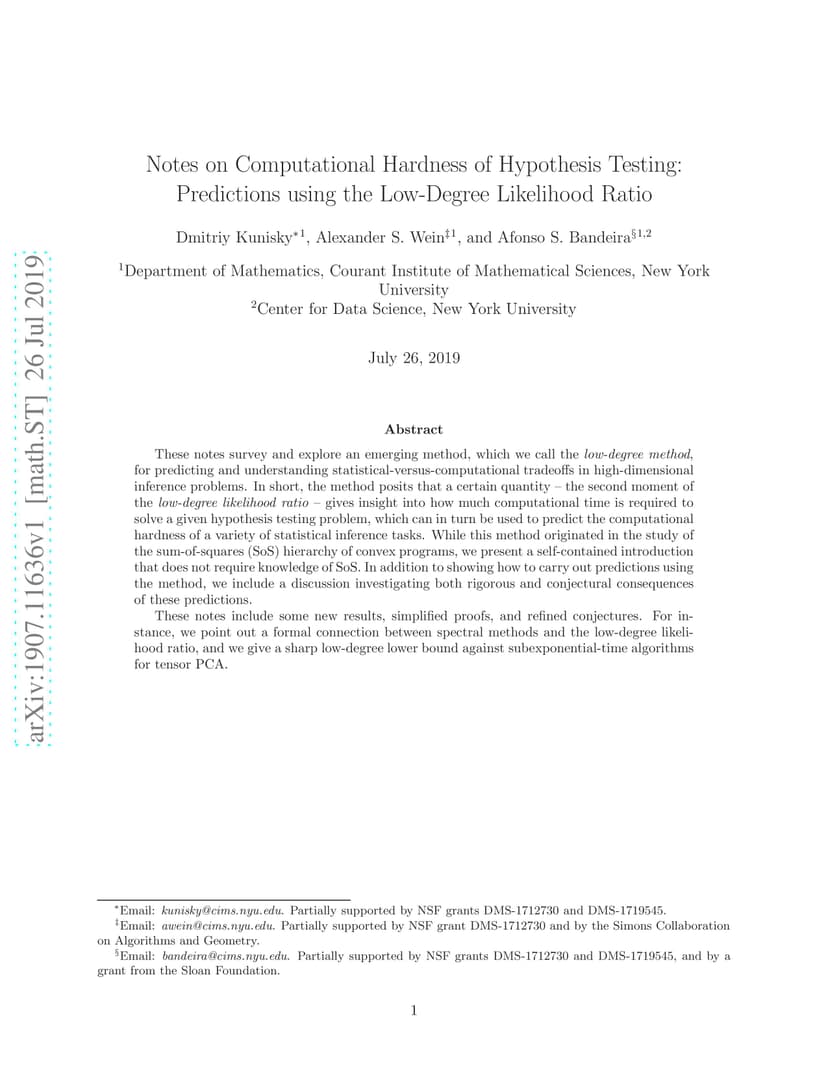 arXiv:1907.11636v1 [math.ST] 26 Jul 2019

Notes on Computational Hardness of Hypothesis Testing: Predictions using the Low-Degree Likelihood Ratio

Dmitriy Kunisky$^{*1}$, Alexander S. Wein$^{\ddagger 1}$, and Afonso S. Bandeira$^{\S 1,2}$

$^1$Department of Mathematics, Courant Institute of Mathematical Sciences, New York University
$^2$Center for Data Science, New York University

July 26, 2019

Abstract

These notes survey and explore an emerging method, which we call the low-degree method, for predicting and understanding statistical-versus-computational tradeoffs in high-dimensional inference problems. In short, the method posits that a certain quantity – the second moment of the low-degree likelihood ratio – gives insight into how much computational time is required to solve a given hypothesis testing problem, which can in turn be used to predict the computational hardness of a variety of statistical inference tasks. While this method originated in the study of the sum-of-squares (SoS) hierarchy of convex programs, we present a self-contained introduction that does not require knowledge of SoS. In addition to showing how to carry out predictions using the method, we include a discussion investigating both rigorous and conjectural consequences of these predictions.

These notes include some new results, simplified proofs, and refined conjectures. For instance, we point out a formal connection between spectral methods and the low-degree likelihood ratio, and we give a sharp low-degree lower bound against subexponential-time algorithms for tensor PCA.

$^*$Email: kunisky@cims.nyu.edu. Partially supported by NSF grants DMS-1712730 and DMS-1719545.
$^\ddagger$Email: awein@cims.nyu.edu. Partially supported by NSF grant DMS-1712730 and by the Simons Collaboration on Algorithms and Geometry.
$^\S$Email: bandeira@cims.nyu.edu. Partially supported by NSF grants DMS-1712730 and DMS-1719545, and by a grant from the Sloan Foundation.

1